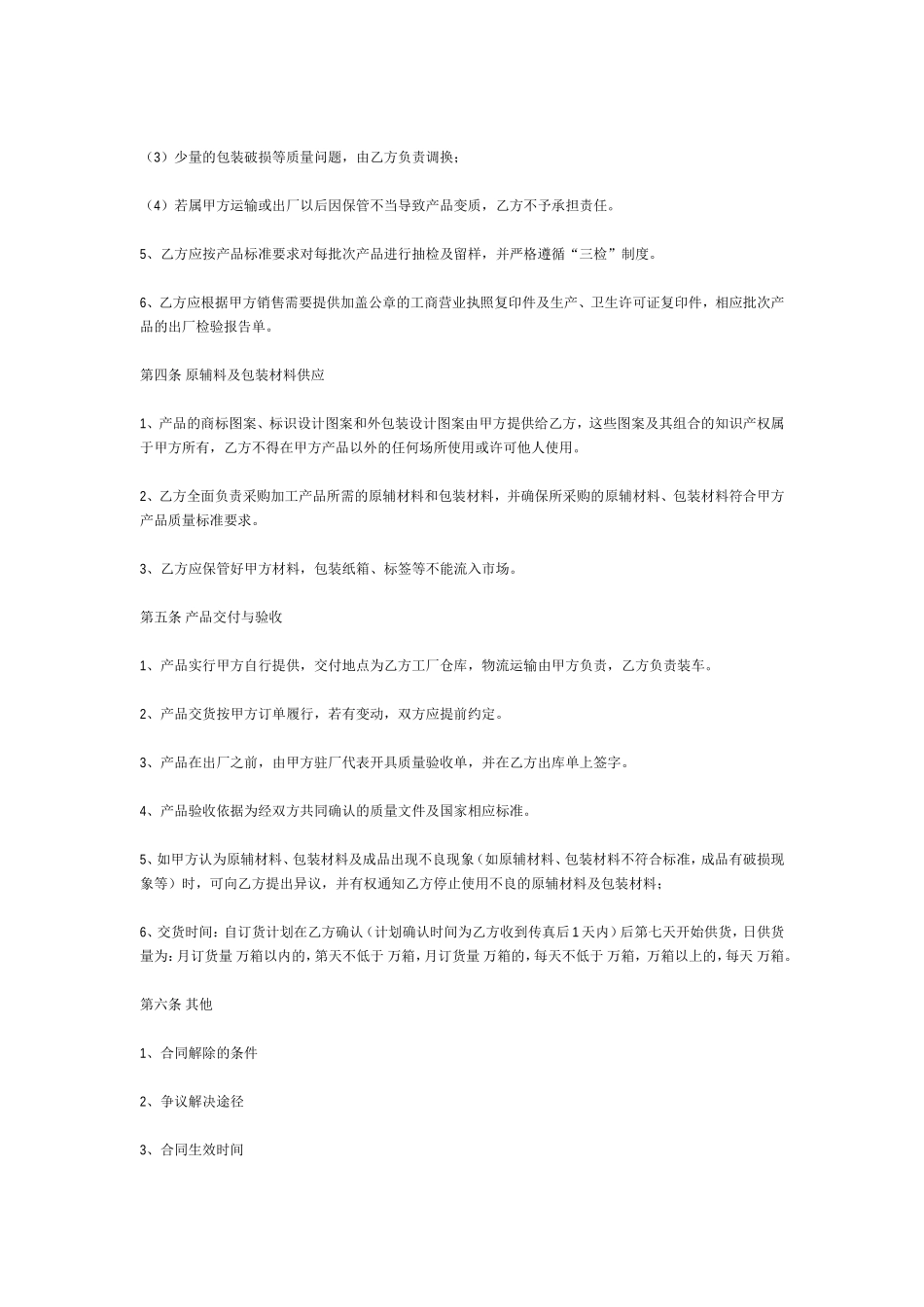 （3）少量的包装破损等质量问题，由乙方负责调换；

（4）若属甲方运输或出厂以后因保管不当导致产品变质，乙方不予承担责任。

5、乙方应按产品标准要求对每批次产品进行抽检及留样，并严格遵循“三检”制度。

6、乙方应根据甲方销售需要提供加盖公章的工商营业执照复印件及生产、卫生许可证复印件，相应批次产品的出厂检验报告单。

第四条 原辅料及包装材料供应

1、产品的商标图案、标识设计图案和外包装设计图案由甲方提供给乙方，这些图案及其组合的知识产权属于甲方所有，乙方不得在甲方产品以外的任何场所使用或许可他人使用。

2、乙方全面负责采购加工产品所需的原辅材料和包装材料，并确保所采购的原辅材料、包装材料符合甲方产品质量标准要求。

3、乙方应保管好甲方材料，包装纸箱、标签等不能流入市场。

第五条 产品交付与验收

1、产品实行甲方自行提供，交付地点为乙方工厂仓库，物流运输由甲方负责，乙方负责装车。

2、产品交货按甲方订单履行，若有变动，双方应提前约定。

3、产品在出厂之前，由甲方驻厂代表开具质量验收单，并在乙方出库单上签字。

4、产品验收依据为经双方共同确认的质量文件及国家相应标准。

5、如甲方认为原辅材料、包装材料及成品出现不良现象（如原辅材料、包装材料不符合标准，成品有破损现象等）时，可向乙方提出异议，并有权通知乙方停止使用不良的原辅材料及包装材料；

6、交货时间：自订货计划在乙方确认（计划确认时间为乙方收到传真后1天内）后第七天开始供货，日供货量为：月订货量 万箱以内的，第天不低于 万箱，月订货量 万箱的，每天不低于 万箱，万箱以上的，每天 万箱。

第六条 其他

1、合同解除的条件

2、争议解决途径

3、合同生效时间